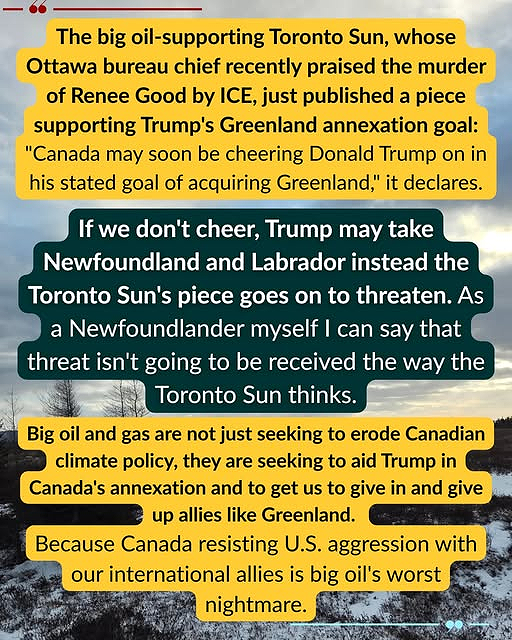 The big oil-supporting Toronto Sun, whose Ottawa bureau chief recently praised the murder of Renee Good by ICE, just published a piece supporting Trump's Greenland annexation goal: "Canada may soon be cheering Donald Trump on in his stated goal of acquiring Greenland," it declares.

If we don't cheer, Trump may take Newfoundland and Labrador instead the Toronto Sun's piece goes on to threaten. As a Newfoundlander myself I can say that threat isn't going to be received the way the Toronto Sun thinks.

Big oil and gas are not just seeking to erode Canadian climate policy, they are seeking to aid Trump in Canada's annexation and to get us to give in and give up allies like Greenland.

Because Canada resisting U.S. aggression with our international allies is big oil's worst nightmare.